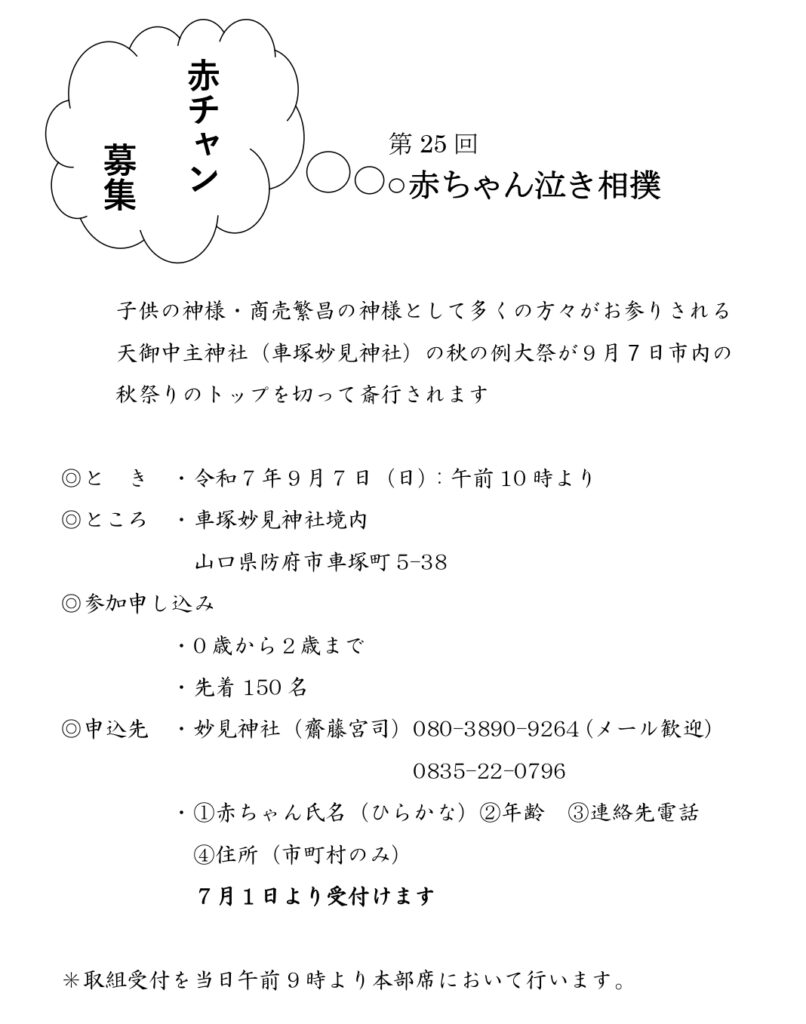 赤チャン
募集

第25回
赤ちゃん泣き相撲

子供の神様・商売繁昌の神様として多くの方々がお参りされる天御中主神社（車塚妙見神社）の秋の例大祭が９月７日市内の秋祭りのトップを切って斎行されます

◎と　き　・令和７年９月７日（日）：午前10時より
◎ところ　・車塚妙見神社境内
　山口県防府市車塚町5-38
◎参加申し込み
・０歳から２歳まで
・先着150名
◎申込先　・妙見神社（齋藤宮司）080-3890-9264（メール歓迎）
0835-22-0796
・①赤ちゃん氏名（ひらかな）②年齢　③連絡先電話
④住所（市町村のみ）
７月１日より受付けます

＊取組受付を当日午前９時より本部席において行います。